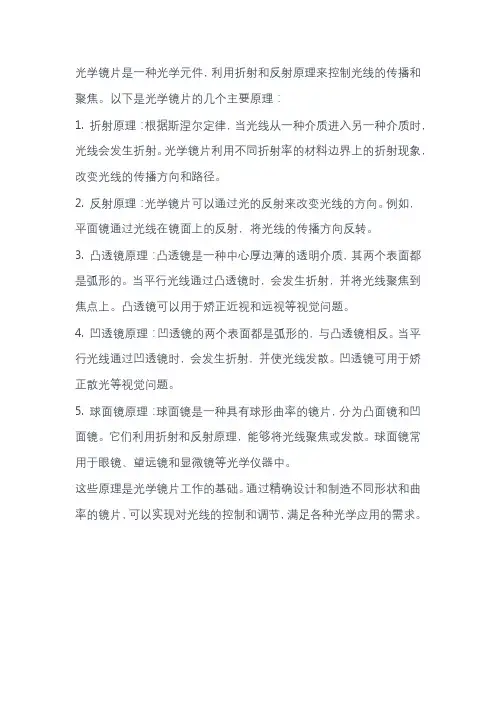 光学镜片是一种光学元件，利用折射和反射原理来控制光线的传播和聚焦。以下是光学镜片的几个主要原理：

1. 折射原理：根据斯涅尔定律，当光线从一种介质进入另一种介质时，光线会发生折射。光学镜片利用不同折射率的材料边界上的折射现象，改变光线的传播方向和路径。

2. 反射原理：光学镜片可以通过光的反射来改变光线的方向。例如，平面镜通过光线在镜面上的反射，将光线的传播方向反转。

3. 凸透镜原理：凸透镜是一种中心厚边薄的透明介质，其两个表面都是弧形的。当平行光线通过凸透镜时，会发生折射，并将光线聚焦到焦点上。凸透镜可以用于矫正近视和远视等视觉问题。

4. 凹透镜原理：凹透镜的两个表面都是弧形的，与凸透镜相反。当平行光线通过凹透镜时，会发生折射，并使光线发散。凹透镜可用于矫正散光等视觉问题。

5. 球面镜原理：球面镜是一种具有球形曲率的镜片，分为凸面镜和凹面镜。它们利用折射和反射原理，能够将光线聚焦或发散。球面镜常用于眼镜、望远镜和显微镜等光学仪器中。

这些原理是光学镜片工作的基础。通过精确设计和制造不同形状和曲率的镜片，可以实现对光线的控制和调节，满足各种光学应用的需求。